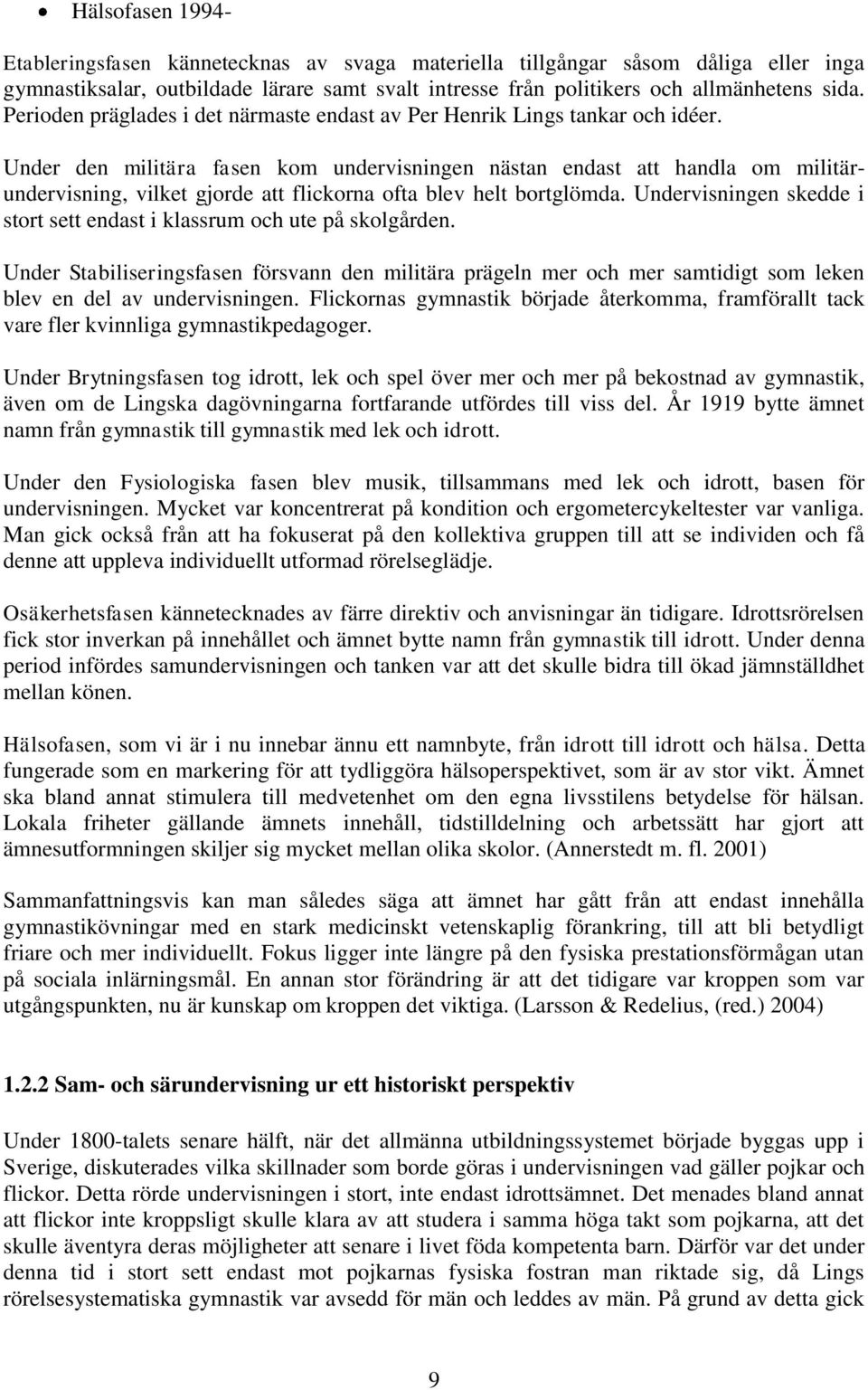 • Hälsofasen 1994-

Etableringsfasen kännetecknas av svaga materiella tillgångar såsom dåliga eller inga gymnastiksalar, outbildade lärare samt svalt intresse från politikers och allmänhetens sida. Perioden präglades i det närmaste endast av Per Henrik Lings tankar och idéer.

Under den militära fasen kom undervisningen nästan endast att handla om militärundervisning, vilket gjorde att flickorna ofta blev helt bortglömda. Undervisningen skedde i stort sett endast i klassrum och ute på skolgården.

Under Stabiliseringsfasen försvann den militära prägeln mer och mer samtidigt som leken blev en del av undervisningen. Flickornas gymnastik började återkomma, framförallt tack vare fler kvinnliga gymnastikpedagoger.

Under Brytningsfasen tog idrott, lek och spel över mer och mer på bekostnad av gymnastik, även om de Lingska dagövningarna fortfarande utfördes till viss del. År 1919 bytte ämnet namn från gymnastik till gymnastik med lek och idrott.

Under den Fysiologiska fasen blev musik, tillsammans med lek och idrott, basen för undervisningen. Mycket var koncentrerat på kondition och ergometercykeltester var vanliga. Man gick också från att ha fokuserat på den kollektiva gruppen till att se individen och få denne att uppleva individuellt utformad rörelseglädje.

Osäkerhetsfasen kännetecknades av färre direktiv och anvisningar än tidigare. Idrottsrörelsen fick stor inverkan på innehållet och ämnet bytte namn från gymnastik till idrott. Under denna period infördes samundervisningen och tanken var att det skulle bidra till ökad jämnställdhet mellan könen.

Hälsofasen, som vi är i nu innebar ännu ett namnbyte, från idrott till idrott och hälsa. Detta fungerade som en markering för att tydliggöra hälsoperspektivet, som är av stor vikt. Ämnet ska bland annat stimulera till medvetenhet om den egna livsstilens betydelse för hälsan. Lokala friheter gällande ämnets innehåll, tidstilldelning och arbetssätt har gjort att ämnesutformningen skiljer sig mycket mellan olika skolor. (Annerstedt m. fl. 2001)

Sammanfattningsvis kan man således säga att ämnet har gått från att endast innehålla gymnastikövningar med en stark medicinskt vetenskaplig förankring, till att bli betydligt friare och mer individuellt. Fokus ligger inte längre på den fysiska prestationsförmågan utan på sociala inlärningsmål. En annan stor förändring är att det tidigare var kroppen som var utgångspunkten, nu är kunskap om kroppen det viktiga. (Larsson & Redelius, (red.) 2004)

1.2.2 Sam- och särundervisning ur ett historiskt perspektiv

Under 1800-talets senare hälft, när det allmänna utbildningssystemet började byggas upp i Sverige, diskuterades vilka skillnader som borde göras i undervisningen vad gäller pojkar och flickor. Detta rörde undervisningen i stort, inte endast idrottsämnet. Det menades bland annat att flickor inte kroppsligt skulle klara av att studera i samma höga takt som pojkarna, att det skulle äventyra deras möjligheter att senare i livet föda kompetenta barn. Därför var det under denna tid i stort sett endast mot pojkarnas fysiska fostran man riktade sig, då Lings rörelsesystematiska gymnastik var avsedd för män och leddes av män. På grund av detta gick

9